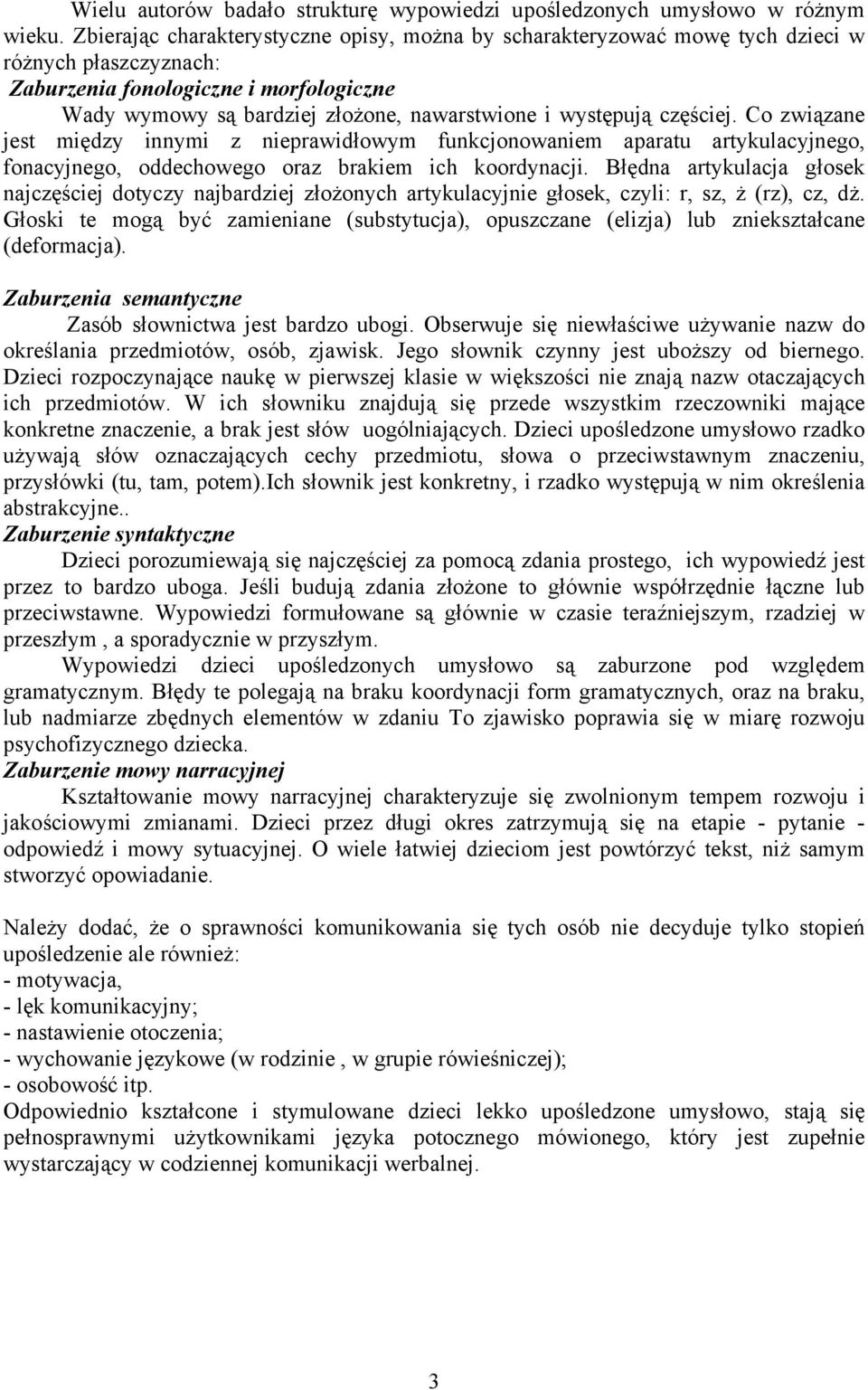 Wielu autorów badało strukturę wypowiedzi upośledzonych umysłowo w różnym wieku. Zbierając charakterystyczne opisy, można by scharakteryzować mowę tych dzieci w różnych płaszczyznach:
Zaburzenia fonologiczne i morfologiczne
Wady wymowy są bardziej złożone, nawarstwione i występują częściej. Co związane jest między innymi z nieprawidłowym funkcjonowaniem aparatu artykulacyjnego, fonacyjnego, oddechowego oraz brakiem ich koordynacji. Błędna artykulacja głosek najczęściej dotyczy najbardziej złożonych artykulacyjnie głosek, czyli: r, sz, ż (rz), cz, dż. Głoski te mogą być zamieniane (substytucja), opuszczane (elizja) lub zniekształcane (deformacja).

Zaburzenia semantyczne
Zasób słownictwa jest bardzo ubogi. Obserwuje się niewłaściwe używanie nazw do określania przedmiotów, osób, zjawisk. Jego słownik czynny jest uboższy od biernego. Dzieci rozpoczynające naukę w pierwszej klasie w większości nie znają nazw otaczających ich przedmiotów. W ich słowniku znajdują się przede wszystkim rzeczowniki mające konkretne znaczenie, a brak jest słów uogólniających. Dzieci upośledzone umysłowo rzadko używają słów oznaczających cechy przedmiotu, słowa o przeciwstawnym znaczeniu, przysłówki (tu, tam, potem).Ich słownik jest konkretny, i rzadko występują w nim określenia abstrakcyjne..
Zaburzenie syntaktyczne
Dzieci porozumiewają się najczęściej za pomocą zdania prostego, ich wypowiedź jest przez to bardzo uboga. Jeśli budują zdania złożone to głównie współrzędnie łączne lub przeciwstawne. Wypowiedzi formułowane są głównie w czasie teraźniejszym, rzadziej w przeszłym , a sporadycznie w przyszłym.
Wypowiedzi dzieci upośledzonych umysłowo są zaburzone pod względem gramatycznym. Błędy te polegają na braku koordynacji form gramatycznych, oraz na braku, lub nadmiarze zbędnych elementów w zdaniu To zjawisko poprawia się w miarę rozwoju psychofizycznego dziecka.
Zaburzenie mowy narracyjnej
Kształtowanie mowy narracyjnej charakteryzuje się zwolnionym tempem rozwoju i jakościowymi zmianami. Dzieci przez długi okres zatrzymują się na etapie - pytanie - odpowiedź i mowy sytuacyjnej. O wiele łatwiej dzieciom jest powtórzyć tekst, niż samym stworzyć opowiadanie.

Należy dodać, że o sprawności komunikowania się tych osób nie decyduje tylko stopień upośledzenie ale również:
- motywacja,
- lęk komunikacyjny;
- nastawienie otoczenia;
- wychowanie językowe (w rodzinie , w grupie rówieśniczej);
- osobowość itp.
Odpowiednio kształcone i stymulowane dzieci lekko upośledzone umysłowo, stają się pełnosprawnymi użytkownikami języka potocznego mówionego, który jest zupełnie wystarczający w codziennej komunikacji werbalnej.

3